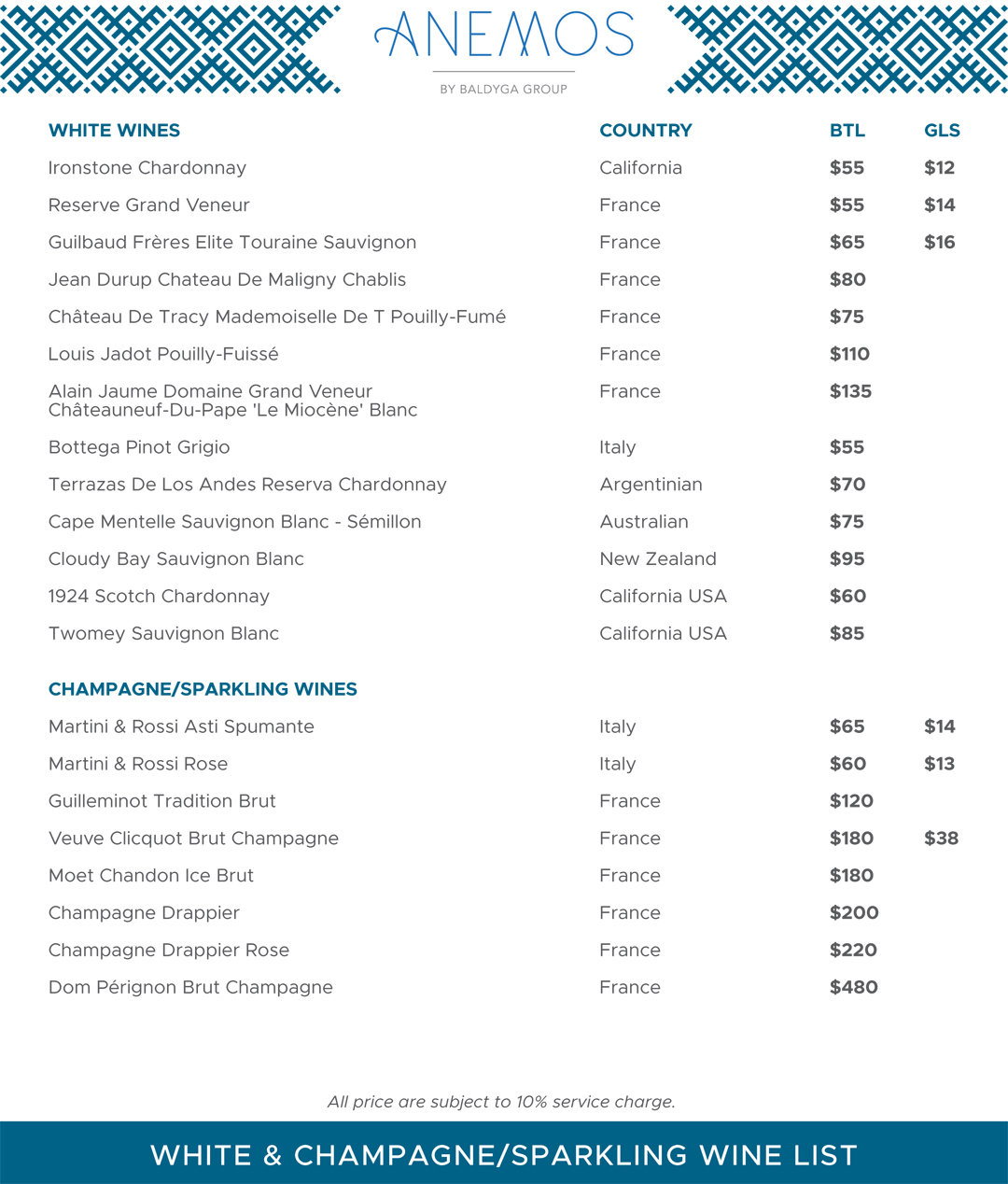 ANEMOS
BY BALDYGA GROUP

| WHITE WINES | COUNTRY | BTL | GLS |
|---|---|---|---|
| Ironstone Chardonnay | California | $55 | $12 |
| Reserve Grand Veneur | France | $55 | $14 |
| Guilbaud Frères Elite Touraine Sauvignon | France | $65 | $16 |
| Jean Durup Chateau De Maligny Chablis | France | $80 | |
| Château De Tracy Mademoiselle De T Pouilly-Fumé | France | $75 | |
| Louis Jadot Pouilly-Fuissé | France | $110 | |
| Alain Jaume Domaine Grand Veneur Châteauneuf-Du-Pape 'Le Miocène' Blanc | France | $135 | |
| Bottega Pinot Grigio | Italy | $55 | |
| Terrazas De Los Andes Reserva Chardonnay | Argentinian | $70 | |
| Cape Mentelle Sauvignon Blanc - Sémillon | Australian | $75 | |
| Cloudy Bay Sauvignon Blanc | New Zealand | $95 | |
| 1924 Scotch Chardonnay | California USA | $60 | |
| Twomey Sauvignon Blanc | California USA | $85 | |

| CHAMPAGNE/SPARKLING WINES | | | |
|---|---|---|---|
| Martini & Rossi Asti Spumante | Italy | $65 | $14 |
| Martini & Rossi Rose | Italy | $60 | $13 |
| Guilleminot Tradition Brut | France | $120 | |
| Veuve Clicquot Brut Champagne | France | $180 | $38 |
| Moet Chandon Ice Brut | France | $180 | |
| Champagne Drappier | France | $200 | |
| Champagne Drappier Rose | France | $220 | |
| Dom Pérignon Brut Champagne | France | $480 | |

All price are subject to 10% service charge.

WHITE & CHAMPAGNE/SPARKLING WINE LIST